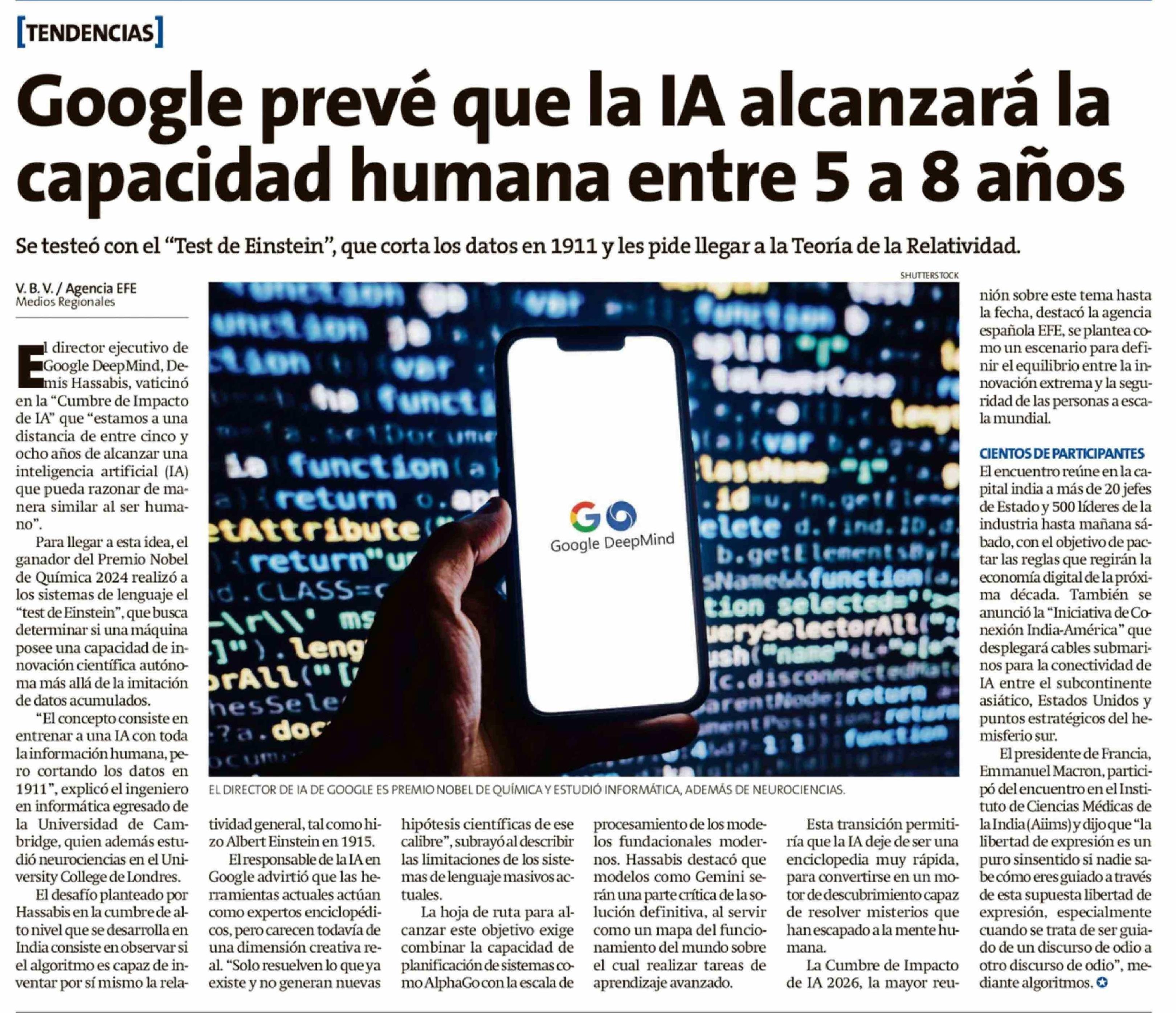 [TENDENCIAS]

Google prevé que la IA alcanzará la capacidad humana entre 5 a 8 años

Se testeó con el "Test de Einstein", que corta los datos en 1911 y les pide llegar a la Teoría de la Relatividad.

V. B. V. / Agencia EFE
Medios Regionales

El director ejecutivo de Google DeepMind, Demis Hassabis, vaticinó en la "Cumbre de Impacto de IA" que "estamos a una distancia de entre cinco y ocho años de alcanzar una inteligencia artificial (IA) que pueda razonar de manera similar al ser humano".

Para llegar a esta idea, el ganador del Premio Nobel de Química 2024 realizó a los sistemas de lenguaje el "test de Einstein", que busca determinar si una máquina posee una capacidad de innovación científica autónoma más allá de la imitación de datos acumulados.

"El concepto consiste en entrenar a una IA con toda la información humana, pero cortando los datos en 1911", explicó el ingeniero en informática egresado de la Universidad de Cambridge, quien además estudió neurociencias en el University College de Londres.

El desafío planteado por Hassabis en la cumbre de alto nivel que se desarrolla en India consiste en observar si el algoritmo es capaz de inventar por sí mismo la relatividad general, tal como hizo Albert Einstein en 1915.

El responsable de la IA en Google advirtió que las herramientas actuales actúan como expertos enciclopédicos, pero carecen todavía de una dimensión creativa real. "Solo resuelven lo que ya existe y no generan nuevas hipótesis científicas de ese calibre", subrayó al describir las limitaciones de los sistemas de lenguaje masivos actuales.

La hoja de ruta para alcanzar este objetivo exige combinar la capacidad de planificación de sistemas como AlphaGo con la escala de procesamiento de los modelos fundacionales modernos. Hassabis destacó que modelos como Gemini serán una parte crítica de la solución definitiva, al servir como un mapa del funcionamiento del mundo sobre el cual realizar tareas de aprendizaje avanzado.

Esta transición permitiría que la IA deje de ser una enciclopedia muy rápida, para convertirse en un motor de descubrimiento capaz de resolver misterios que han escapado a la mente humana.

La Cumbre de Impacto de IA 2026, la mayor reunión sobre este tema hasta la fecha, destacó la agencia española EFE, se plantea como un escenario para definir el equilibrio entre la innovación extrema y la seguridad de las personas a escala mundial.

CIENTOS DE PARTICIPANTES
El encuentro reúne en la capital india a más de 20 jefes de Estado y 500 líderes de la industria hasta mañana sábado, con el objetivo de pactar las reglas que regirán la economía digital de la próxima década. También se anunció la "Iniciativa de Conexión India-América" que desplegará cables submarinos para la conectividad de IA entre el subcontinente asiático, Estados Unidos y puntos estratégicos del hemisferio sur.

El presidente de Francia, Emmanuel Macron, participó del encuentro en el Instituto de Ciencias Médicas de la India (Aiims) y dijo que "la libertad de expresión es un puro sinsentido si nadie sabe cómo eres guiado a través de esta supuesta libertad de expresión, especialmente cuando se trata de ser guiado de un discurso de odio a otro discurso de odio", mediante algoritmos.

SHUTTERSTOCK
Google DeepMind
EL DIRECTOR DE IA DE GOOGLE ES PREMIO NOBEL DE QUÍMICA Y ESTUDIÓ INFORMÁTICA, ADEMÁS DE NEUROCIENCIAS.